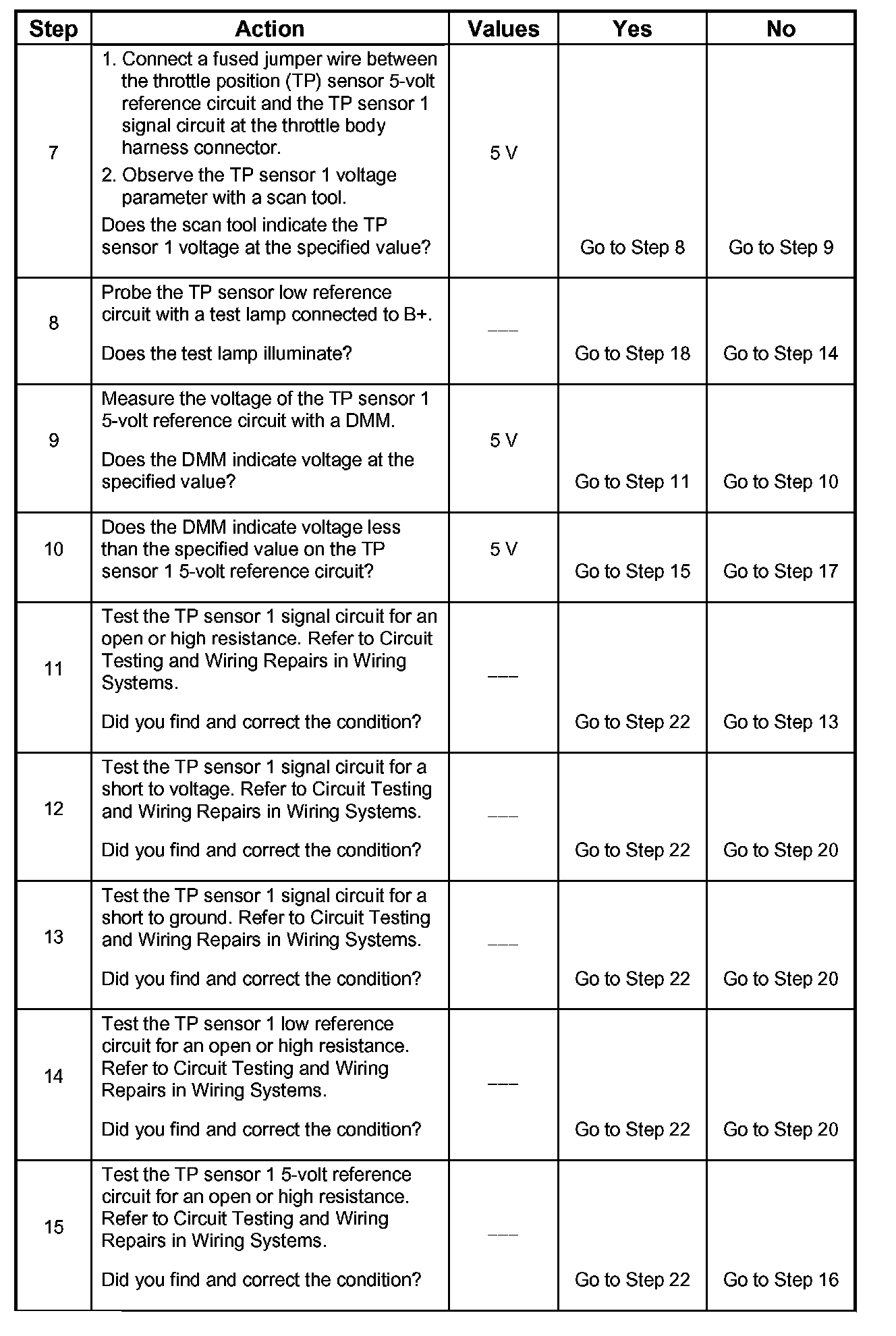 | Step | Action | Values | Yes | No |
|---|---|---|---|---|
| 7 | 1. Connect a fused jumper wire between the throttle position (TP) sensor 5-volt reference circuit and the TP sensor 1 signal circuit at the throttle body harness connector. 2. Observe the TP sensor 1 voltage parameter with a scan tool. Does the scan tool indicate the TP sensor 1 voltage at the specified value? | 5 V | Go to Step 8 | Go to Step 9 |
| 8 | Probe the TP sensor low reference circuit with a test lamp connected to B+. Does the test lamp illuminate? | — | Go to Step 18 | Go to Step 14 |
| 9 | Measure the voltage of the TP sensor 1 5-volt reference circuit with a DMM. Does the DMM indicate voltage at the specified value? | 5 V | Go to Step 11 | Go to Step 10 |
| 10 | Does the DMM indicate voltage less than the specified value on the TP sensor 1 5-volt reference circuit? | 5 V | Go to Step 15 | Go to Step 17 |
| 11 | Test the TP sensor 1 signal circuit for an open or high resistance. Refer to Circuit Testing and Wiring Repairs in Wiring Systems. Did you find and correct the condition? | — | Go to Step 22 | Go to Step 13 |
| 12 | Test the TP sensor 1 signal circuit for a short to voltage. Refer to Circuit Testing and Wiring Repairs in Wiring Systems. Did you find and correct the condition? | — | Go to Step 22 | Go to Step 20 |
| 13 | Test the TP sensor 1 signal circuit for a short to ground. Refer to Circuit Testing and Wiring Repairs in Wiring Systems. Did you find and correct the condition? | — | Go to Step 22 | Go to Step 20 |
| 14 | Test the TP sensor 1 low reference circuit for an open or high resistance. Refer to Circuit Testing and Wiring Repairs in Wiring Systems. Did you find and correct the condition? | — | Go to Step 22 | Go to Step 20 |
| 15 | Test the TP sensor 1 5-volt reference circuit for an open or high resistance. Refer to Circuit Testing and Wiring Repairs in Wiring Systems. Did you find and correct the condition? | — | Go to Step 22 | Go to Step 16 |